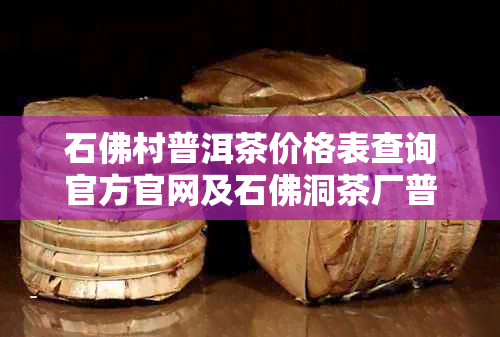 石佛村普洱茶价格表查询官方官网及石佛洞茶厂普